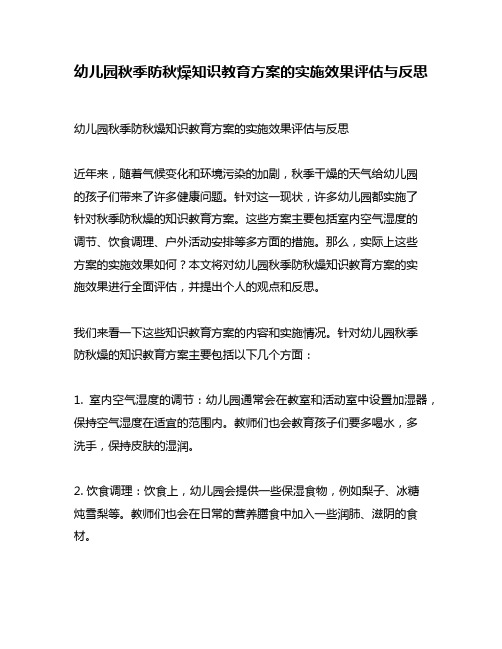 幼儿园秋季防秋燥知识教育方案的实施效果评估与反思

幼儿园秋季防秋燥知识教育方案的实施效果评估与反思

近年来，随着气候变化和环境污染的加剧，秋季干燥的天气给幼儿园的孩子们带来了许多健康问题。针对这一现状，许多幼儿园都实施了针对秋季防秋燥的知识教育方案。这些方案主要包括室内空气湿度的调节、饮食调理、户外活动安排等多方面的措施。那么，实际上这些方案的实施效果如何？本文将对幼儿园秋季防秋燥知识教育方案的实施效果进行全面评估，并提出个人的观点和反思。

我们来看一下这些知识教育方案的内容和实施情况。针对幼儿园秋季防秋燥的知识教育方案主要包括以下几个方面：

1. 室内空气湿度的调节：幼儿园通常会在教室和活动室中设置加湿器，保持空气湿度在适宜的范围内。教师们也会教育孩子们要多喝水，多洗手，保持皮肤的湿润。

2. 饮食调理：饮食上，幼儿园会提供一些保湿食物，例如梨子、冰糖炖雪梨等。教师们也会在日常的营养膳食中加入一些润肺、滋阴的食材。